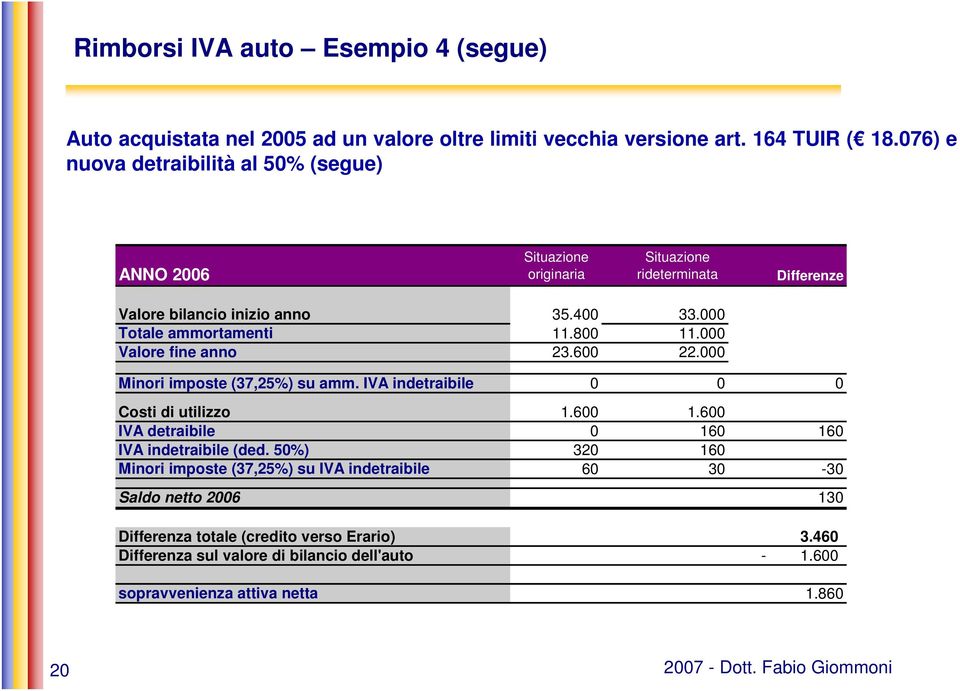 Rimborsi IVA auto – Esempio 4 (segue)

Auto acquistata nel 2005 ad un valore oltre limiti vecchia versione art. 164 TUIR (€ 18.076) e nuova detraibilità al 50% (segue)

| ANNO 2006 | Situazione originaria | Situazione rideterminata | Differenze |
|---|---|---|---|
| Valore bilancio inizio anno | 35.400 | 33.000 | |
| Totale ammortamenti | 11.800 | 11.000 | |
| Valore fine anno | 23.600 | 22.000 | |
| Minori imposte (37,25%) su amm. IVA indetraibile | 0 | 0 | 0 |
| Costi di utilizzo | 1.600 | 1.600 | |
| IVA detraibile | 0 | 160 | 160 |
| IVA indetraibile (ded. 50%) | 320 | 160 | |
| Minori imposte (37,25%) su IVA indetraibile | 60 | 30 | -30 |
| Saldo netto 2006 | | | 130 |
| Differenza totale (credito verso Erario) | | | 3.460 |
| Differenza sul valore di bilancio dell'auto | | | - 1.600 |
| sopravvenienza attiva netta | | | 1.860 |

20

2007 - Dott. Fabio Giommoni